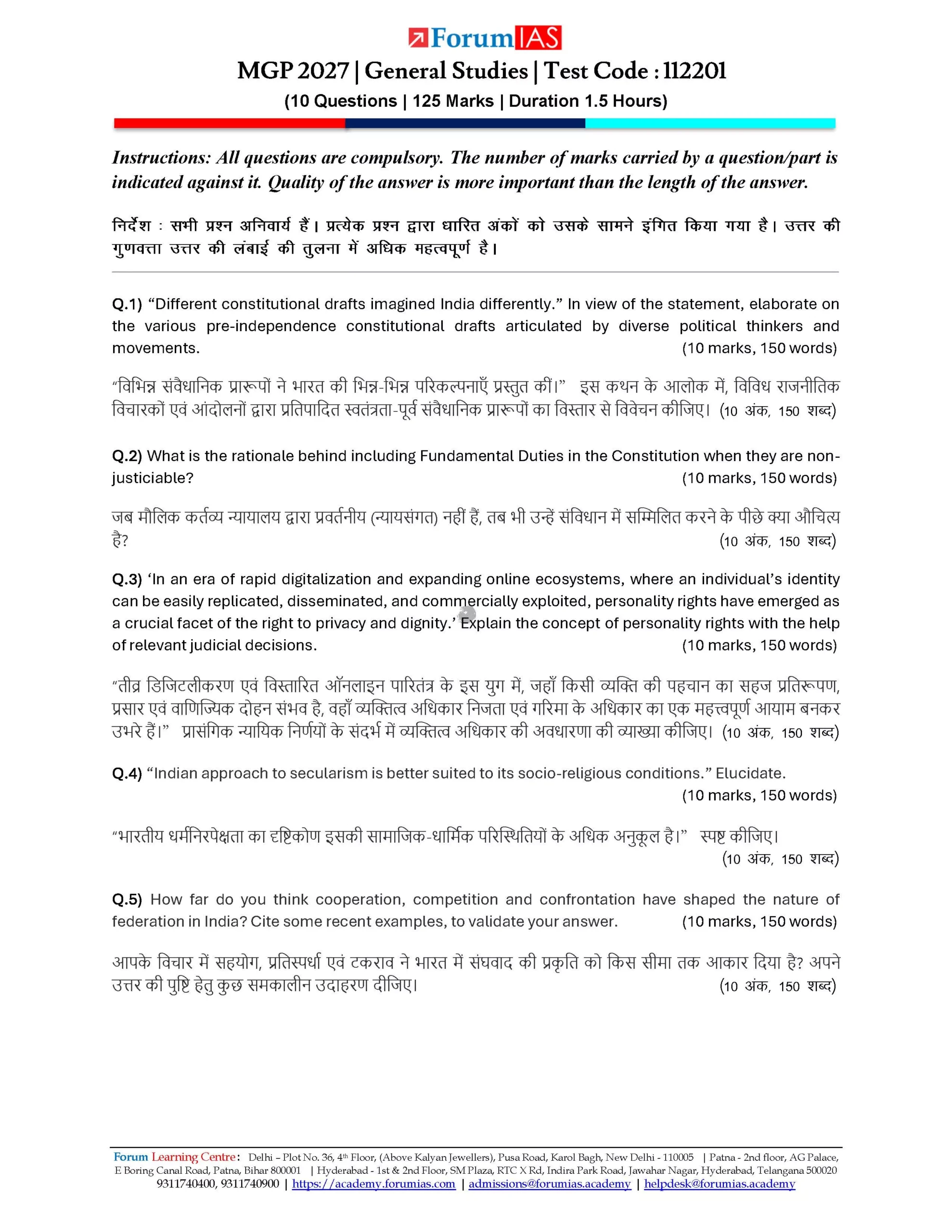 ForumIAS

MGP 2027 | General Studies | Test Code : 112201

(10 Questions | 125 Marks | Duration 1.5 Hours)

Instructions: All questions are compulsory. The number of marks carried by a question/part is indicated against it. Quality of the answer is more important than the length of the answer.

निर्देश : सभी प्रश्न अनिवार्य हैं। प्रत्येक प्रश्न द्वारा धारित अंकों को उसके सामने इंगित किया गया है। उत्तर की गुणवत्ता उत्तर की लंबाई की तुलना में अधिक महत्वपूर्ण है।

Q.1) "Different constitutional drafts imagined India differently." In view of the statement, elaborate on the various pre-independence constitutional drafts articulated by diverse political thinkers and movements. (10 marks, 150 words)

"विभिन्न संवैधानिक प्रारूपों ने भारत की भिन्न-भिन्न परिकल्पनाएँ प्रस्तुत कीं।" इस कथन के आलोक में, विविध राजनीतिक विचारकों एवं आंदोलनों द्वारा प्रतिपादित स्वतंत्रता-पूर्व संवैधानिक प्रारूपों का विस्तार से विवेचन कीजिए। (10 अंक, 150 शब्द)

Q.2) What is the rationale behind including Fundamental Duties in the Constitution when they are non-justiciable? (10 marks, 150 words)

जब मौलिक कर्तव्य न्यायालय द्वारा प्रवर्तनीय (न्यायसंगत) नहीं हैं, तब भी उन्हें संविधान में सम्मिलित करने के पीछे क्या औचित्य है? (10 अंक, 150 शब्द)

Q.3) 'In an era of rapid digitalization and expanding online ecosystems, where an individual's identity can be easily replicated, disseminated, and commercially exploited, personality rights have emerged as a crucial facet of the right to privacy and dignity.' Explain the concept of personality rights with the help of relevant judicial decisions. (10 marks, 150 words)

"तीव्र डिजिटलीकरण एवं विस्तारित ऑनलाइन पारितंत्र के इस युग में, जहाँ किसी व्यक्ति की पहचान का सहज प्रतिरूपण, प्रसार एवं वाणिज्यिक दोहन संभव है, वहाँ व्यक्तित्व अधिकार निजता एवं गरिमा के अधिकार का एक महत्त्वपूर्ण आयाम बनकर उभरे हैं।" प्रासंगिक न्यायिक निर्णयों के संदर्भ में व्यक्तित्व अधिकार की अवधारणा की व्याख्या कीजिए। (10 अंक, 150 शब्द)

Q.4) "Indian approach to secularism is better suited to its socio-religious conditions." Elucidate. (10 marks, 150 words)

"भारतीय धर्मनिरपेक्षता का दृष्टिकोण इसकी सामाजिक-धार्मिक परिस्थितियों के अधिक अनुकूल है।" स्पष्ट कीजिए। (10 अंक, 150 शब्द)

Q.5) How far do you think cooperation, competition and confrontation have shaped the nature of federation in India? Cite some recent examples, to validate your answer. (10 marks, 150 words)

आपके विचार में सहयोग, प्रतिस्पर्धा एवं टकराव ने भारत में संघवाद की प्रकृति को किस सीमा तक आकार दिया है? अपने उत्तर की पुष्टि हेतु कुछ समकालीन उदाहरण दीजिए। (10 अंक, 150 शब्द)

Forum Learning Centre: Delhi – Plot No. 36, 4th Floor, (Above Kalyan Jewellers), Pusa Road, Karol Bagh, New Delhi - 110005 | Patna - 2nd floor, AG Palace, E Boring Canal Road, Patna, Bihar 800001 | Hyderabad - 1st & 2nd Floor, SM Plaza, RTC X Rd, Indira Park Road, Jawahar Nagar, Hyderabad, Telangana 500020
9311740400, 9311740900 | https://academy.forumias.com | admissions@forumias.academy | helpdesk@forumias.academy